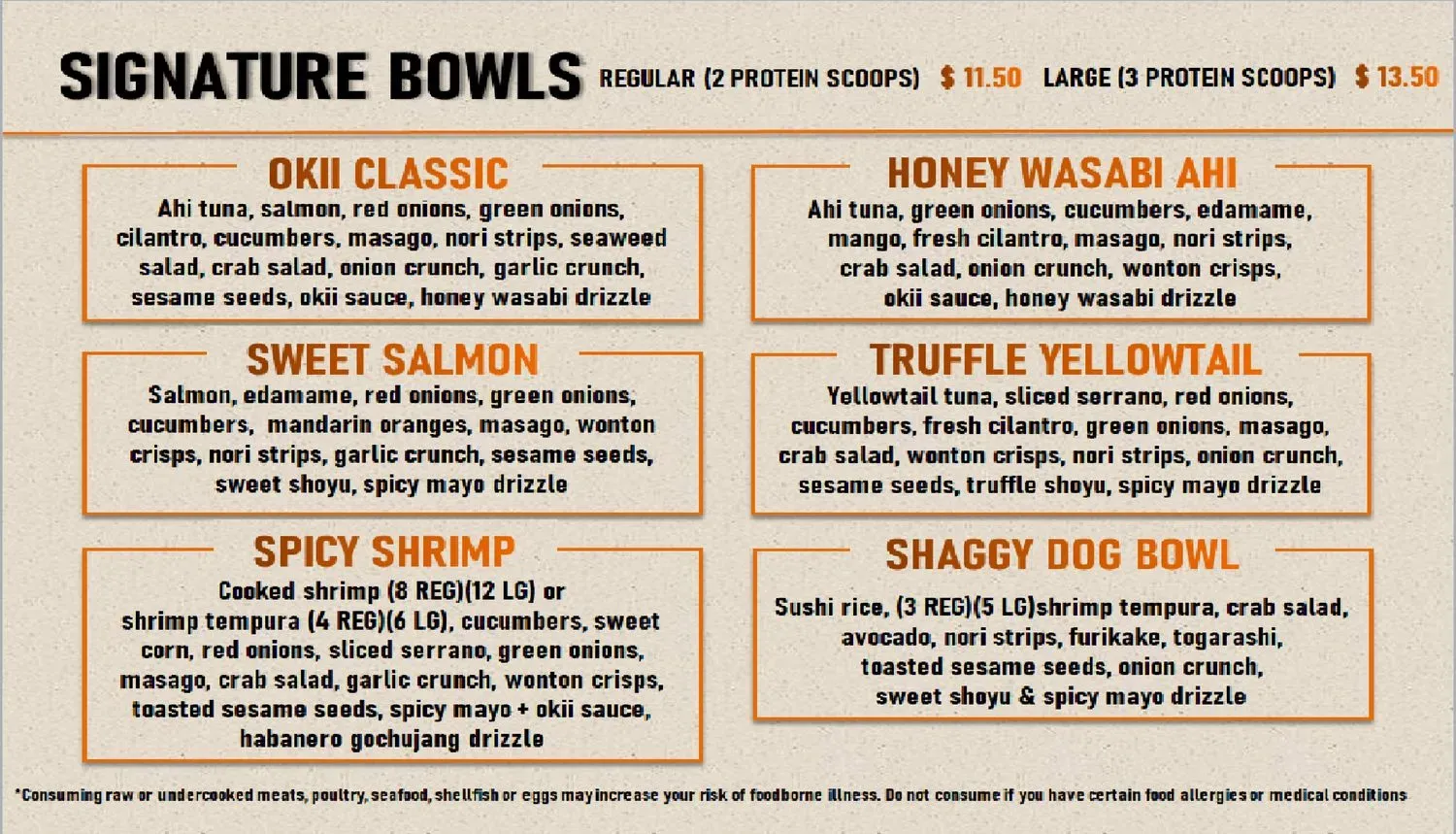 SIGNATURE BOWLS REGULAR (2 PROTEIN SCOOPS) $ 11.50 LARGE (3 PROTEIN SCOOPS) $ 13.50

OKII CLASSIC
Ahi tuna, salmon, red onions, green onions, cilantro, cucumbers, masago, nori strips, seaweed salad, crab salad, onion crunch, garlic crunch, sesame seeds, okii sauce, honey wasabi drizzle

SWEET SALMON
Salmon, edamame, red onions, green onions, cucumbers, mandarin oranges, masago, wonton crisps, nori strips, garlic crunch, sesame seeds, sweet shoyu, spicy mayo drizzle

SPICY SHRIMP
Cooked shrimp (8 REG)(12 LG) or shrimp tempura (4 REG)(6 LG), cucumbers, sweet corn, red onions, sliced serrano, green onions, masago, crab salad, garlic crunch, wonton crisps, toasted sesame seeds, spicy mayo + okii sauce, habanero gochujang drizzle

HONEY WASABI AHI
Ahi tuna, green onions, cucumbers, edamame, mango, fresh cilantro, masago, nori strips, crab salad, onion crunch, wonton crisps, okii sauce, honey wasabi drizzle

TRUFFLE YELLOWTAIL
Yellowtail tuna, sliced serrano, red onions, cucumbers, fresh cilantro, green onions, masago, crab salad, wonton crisps, nori strips, onion crunch, sesame seeds, truffle shoyu, spicy mayo drizzle

SHAGGY DOG BOWL
Sushi rice, (3 REG)(5 LG)shrimp tempura, crab salad, avocado, nori strips, furikake, togarashi, toasted sesame seeds, onion crunch, sweet shoyu & spicy mayo drizzle

*Consuming raw or undercooked meats, poultry, seafood, shellfish or eggs may increase your risk of foodborne illness. Do not consume if you have certain food allergies or medical conditions